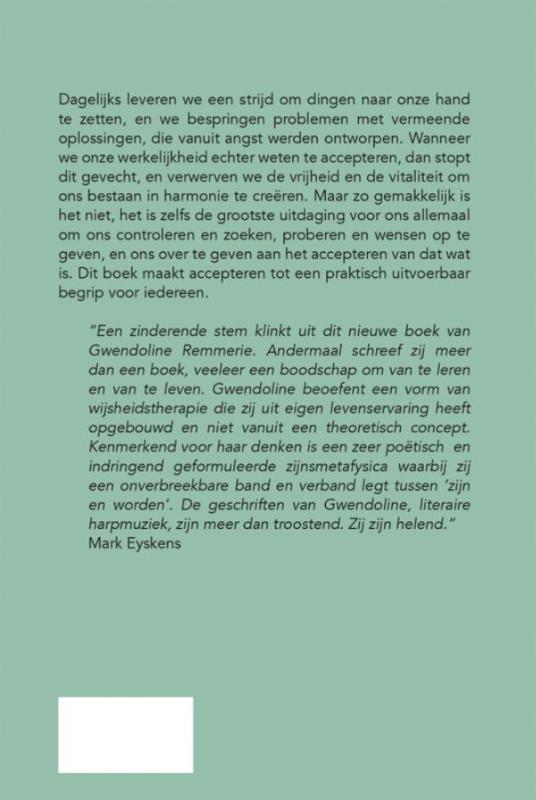 Dagelijks leveren we een strijd om dingen naar onze hand te zetten, en we bespringen problemen met vermeende oplossingen, die vanuit angst werden ontworpen. Wanneer we onze werkelijkheid echter weten te accepteren, dan stopt dit gevecht, en verwerven we de vrijheid en de vitaliteit om ons bestaan in harmonie te creëren. Maar zo gemakkelijk is het niet, het is zelfs de grootste uitdaging voor ons allemaal om ons controleren en zoeken, proberen en wensen op te geven, en ons over te geven aan het accepteren van dat wat is. Dit boek maakt accepteren tot een praktisch uitvoerbaar begrip voor iedereen.

"Een zinderende stem klinkt uit dit nieuwe boek van Gwendoline Remmerie. Andermaal schreef zij meer dan een boek, veeleer een boodschap om van te leren en van te leven. Gwendoline beoefent een vorm van wijsheidstherapie die zij uit eigen levenservaring heeft opgebouwd en niet vanuit een theoretisch concept. Kenmerkend voor haar denken is een zeer poëtisch en indringend geformuleerde zijnsmetafysica waarbij zij een onverbreekbare band en verband legt tussen 'zijn en worden'. De geschriften van Gwendoline, literaire harpmuziek, zijn meer dan troostend. Zij zijn helend."
Mark Eyskens